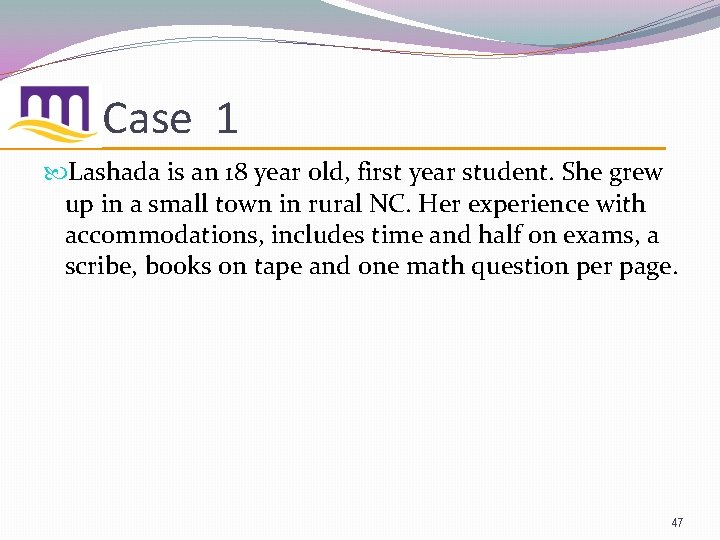 Case 1

Lashada is an 18 year old, first year student. She grew up in a small town in rural NC. Her experience with accommodations, includes time and half on exams, a scribe, books on tape and one math question per page.

47